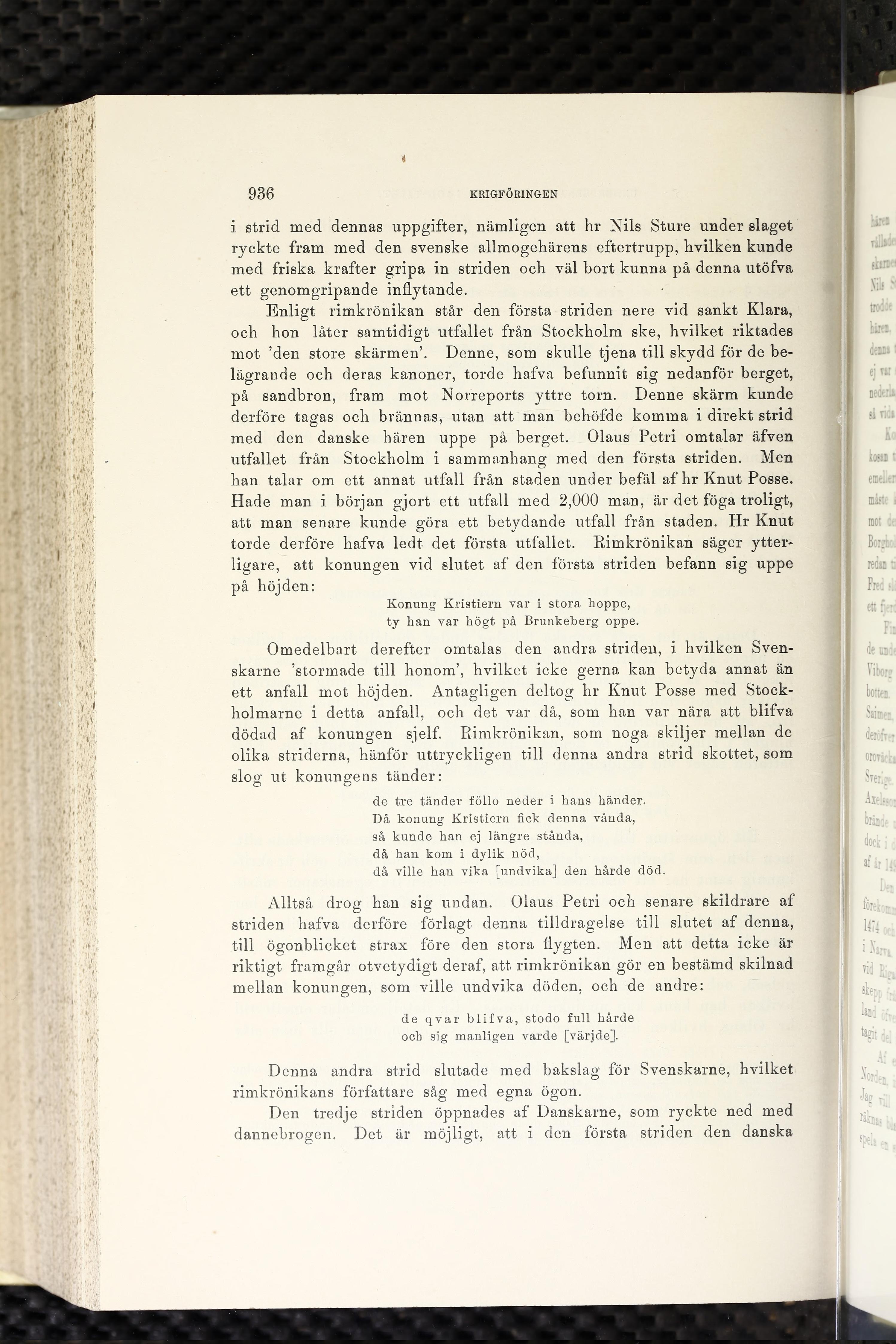 936 KRIGFÖRINGEN

i strid med dennas uppgifter, nämligen att hr Nils Sture under slaget ryckte fram med den svenske allmogehärens eftertrupp, hvilken kunde med friska krafter gripa in striden och väl bort kunna på denna utöfva ett genomgripande inflytande.

Enligt rimkrönikan står den första striden nere vid sankt Klara, och hon låter samtidigt utfallet från Stockholm ske, hvilket riktades mot 'den store skärmen'. Denne, som skulle tjena till skydd för de belägrande och deras kanoner, torde hafva befunnit sig nedanför berget, på sandbron, fram mot Norreports yttre torn. Denne skärm kunde derföre tagas och brännas, utan att man behöfde komma i direkt strid med den danske hären uppe på berget. Olaus Petri omtalar äfven utfallet från Stockholm i sammanhang med den första striden. Men han talar om ett annat utfall från staden under befäl af hr Knut Posse. Hade man i början gjort ett utfall med 2,000 man, är det föga troligt, att man senare kunde göra ett betydande utfall från staden. Hr Knut torde derföre hafva ledt det första utfallet. Rimkrönikan säger ytterligare, att konungen vid slutet af den första striden befann sig uppe på höjden:

Konung Kristiern var i stora hoppe,
ty han var högt på Brunkeberg oppe.

Omedelbart derefter omtalas den andra striden, i hvilken Svenskarne 'stormade till honom', hvilket icke gerna kan betyda annat än ett anfall mot höjden. Antagligen deltog hr Knut Posse med Stockholmarne i detta anfall, och det var då, som han var nära att blifva dödad af konungen sjelf. Rimkrönikan, som noga skiljer mellan de olika striderna, hänför uttryckligen till denna andra strid skottet, som slog ut konungens tänder:

de tre tänder föllo neder i hans händer.
Då konung Kristiern fick denna vånda,
så kunde han ej längre stånda,
då han kom i dylik nöd,
då ville han vika [undvika] den hårde död.

Alltså drog han sig undan. Olaus Petri och senare skildrare af striden hafva derföre förlagt denna tilldragelse till slutet af denna, till ögonblicket strax före den stora flygten. Men att detta icke är riktigt framgår otvetydigt deraf, att rimkrönikan gör en bestämd skilnad mellan konungen, som ville undvika döden, och de andre:

de qvar blifva, stodo full hårde
och sig manligen varde [värjde].

Denna andra strid slutade med bakslag för Svenskarne, hvilket rimkrönikans författare såg med egna ögon.

Den tredje striden öppnades af Danskarne, som ryckte ned med dannebrogen. Det är möjligt, att i den första striden den danska